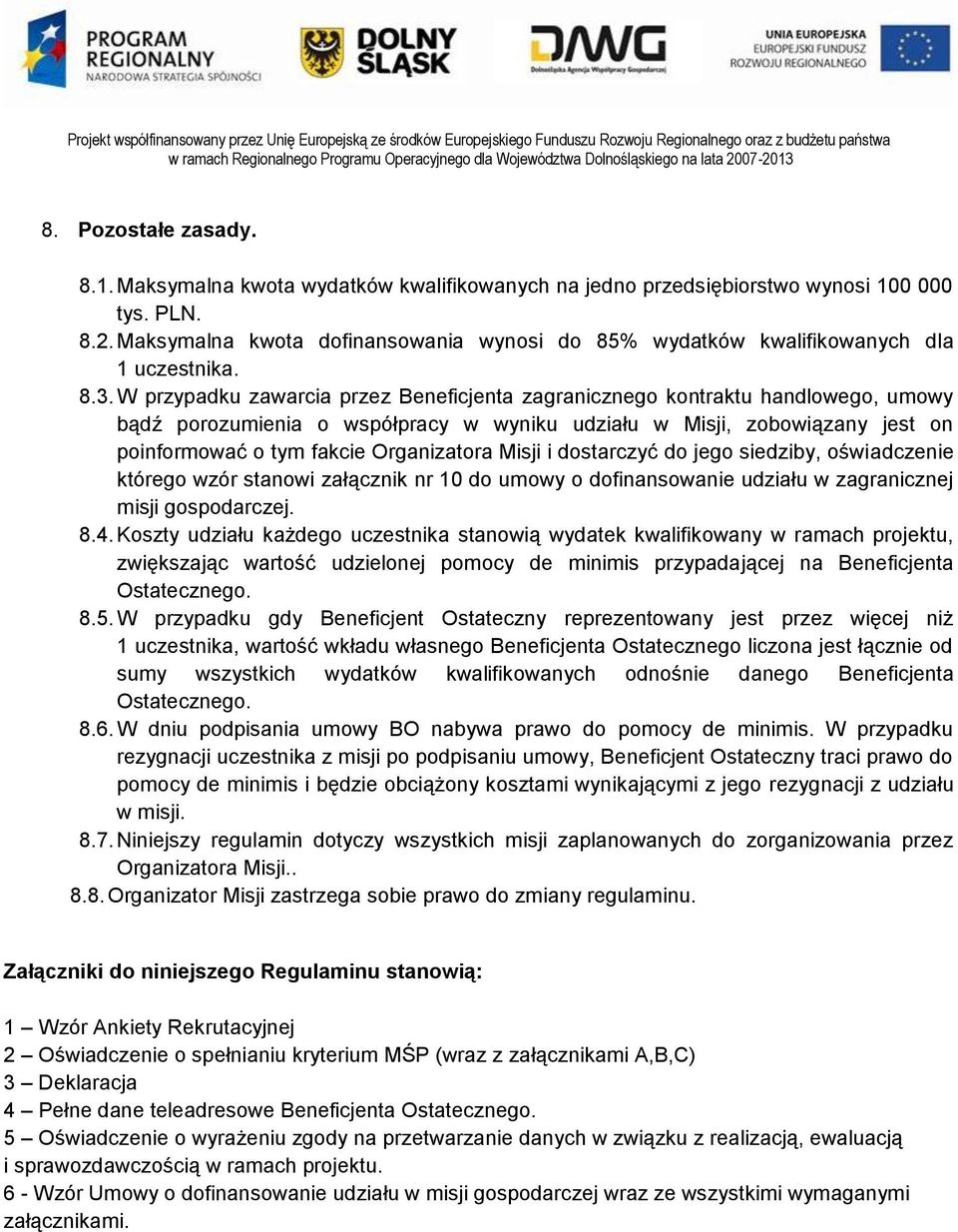 PROGRAM REGIONALNY NARODOWA STRATEGIA SPÓJNOŚCI

DOLNY ŚLĄSK

DAWG Dolnośląska Agencja Współpracy Gospodarczej

UNIA EUROPEJSKA EUROPEJSKI FUNDUSZ ROZWOJU REGIONALNEGO

Projekt współfinansowany przez Unię Europejską ze środków Europejskiego Funduszu Rozwoju Regionalnego oraz z budżetu państwa w ramach Regionalnego Programu Operacyjnego dla Województwa Dolnośląskiego na lata 2007-2013

8. Pozostałe zasady.

8.1. Maksymalna kwota wydatków kwalifikowanych na jedno przedsiębiorstwo wynosi 100 000 tys. PLN.
8.2. Maksymalna kwota dofinansowania wynosi do 85% wydatków kwalifikowanych dla 1 uczestnika.
8.3. W przypadku zawarcia przez Beneficjenta zagranicznego kontraktu handlowego, umowy bądź porozumienia o współpracy w wyniku udziału w Misji, zobowiązany jest on poinformować o tym fakcie Organizatora Misji i dostarczyć do jego siedziby, oświadczenie którego wzór stanowi załącznik nr 10 do umowy o dofinansowanie udziału w zagranicznej misji gospodarczej.
8.4. Koszty udziału każdego uczestnika stanowią wydatek kwalifikowany w ramach projektu, zwiększając wartość udzielonej pomocy de minimis przypadającej na Beneficjenta Ostatecznego.
8.5. W przypadku gdy Beneficjent Ostateczny reprezentowany jest przez więcej niż 1 uczestnika, wartość wkładu własnego Beneficjenta Ostatecznego liczona jest łącznie od sumy wszystkich wydatków kwalifikowanych odnośnie danego Beneficjenta Ostatecznego.
8.6. W dniu podpisania umowy BO nabywa prawo do pomocy de minimis. W przypadku rezygnacji uczestnika z misji po podpisaniu umowy, Beneficjent Ostateczny traci prawo do pomocy de minimis i będzie obciążony kosztami wynikającymi z jego rezygnacji z udziału w misji.
8.7. Niniejszy regulamin dotyczy wszystkich misji zaplanowanych do zorganizowania przez Organizatora Misji..
8.8. Organizator Misji zastrzega sobie prawo do zmiany regulaminu.

Załączniki do niniejszego Regulaminu stanowią:

1 – Wzór Ankiety Rekrutacyjnej
2 – Oświadczenie o spełnianiu kryterium MŚP (wraz z załącznikami A,B,C)
3 – Deklaracja
4 – Pełne dane teleadresowe Beneficjenta Ostatecznego.
5 – Oświadczenie o wyrażeniu zgody na przetwarzanie danych w związku z realizacją, ewaluacją i sprawozdawczością w ramach projektu.
6 - Wzór Umowy o dofinansowanie udziału w misji gospodarczej wraz ze wszystkimi wymaganymi załącznikami.